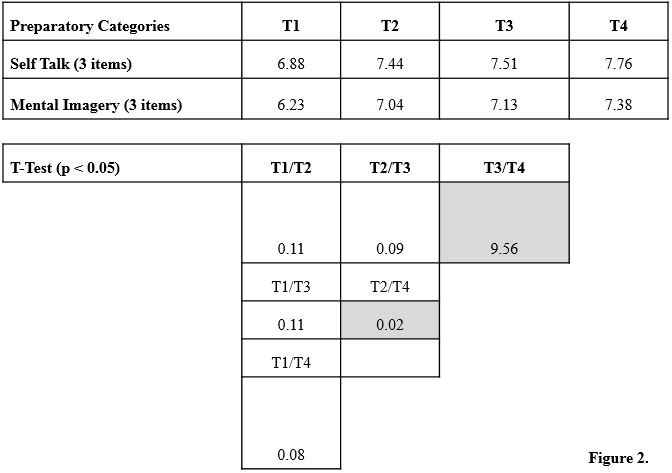 | Preparatory Categories | T1 | T2 | T3 | T4 |
|---|---|---|---|---|
| Self Talk (3 items) | 6.88 | 7.44 | 7.51 | 7.76 |
| Mental Imagery (3 items) | 6.23 | 7.04 | 7.13 | 7.38 |

| T-Test (p < 0.05) | T1/T2 | T2/T3 | T3/T4 |
|---|---|---|---|
| | 0.11 | 0.09 | 9.56 |
| | T1/T3 | T2/T4 | |
| | 0.11 | 0.02 | |
| | T1/T4 | | |
| | 0.08 | | |

Figure 2.